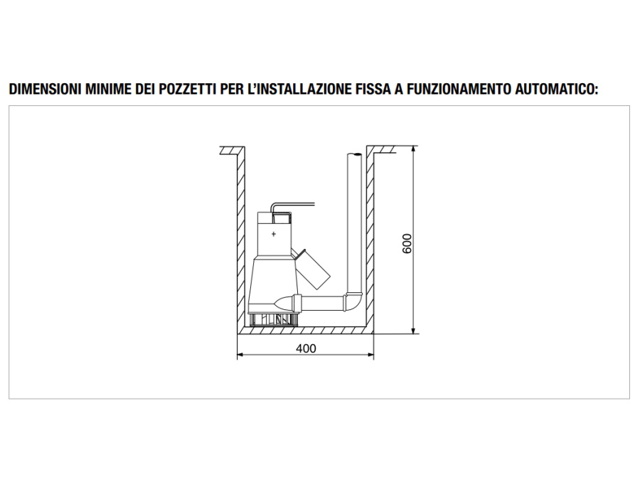 DIMENSIONI MINIME DEI POZZETTI PER L'INSTALLAZIONE FISSA A FUNZIONAMENTO AUTOMATICO:

600

400